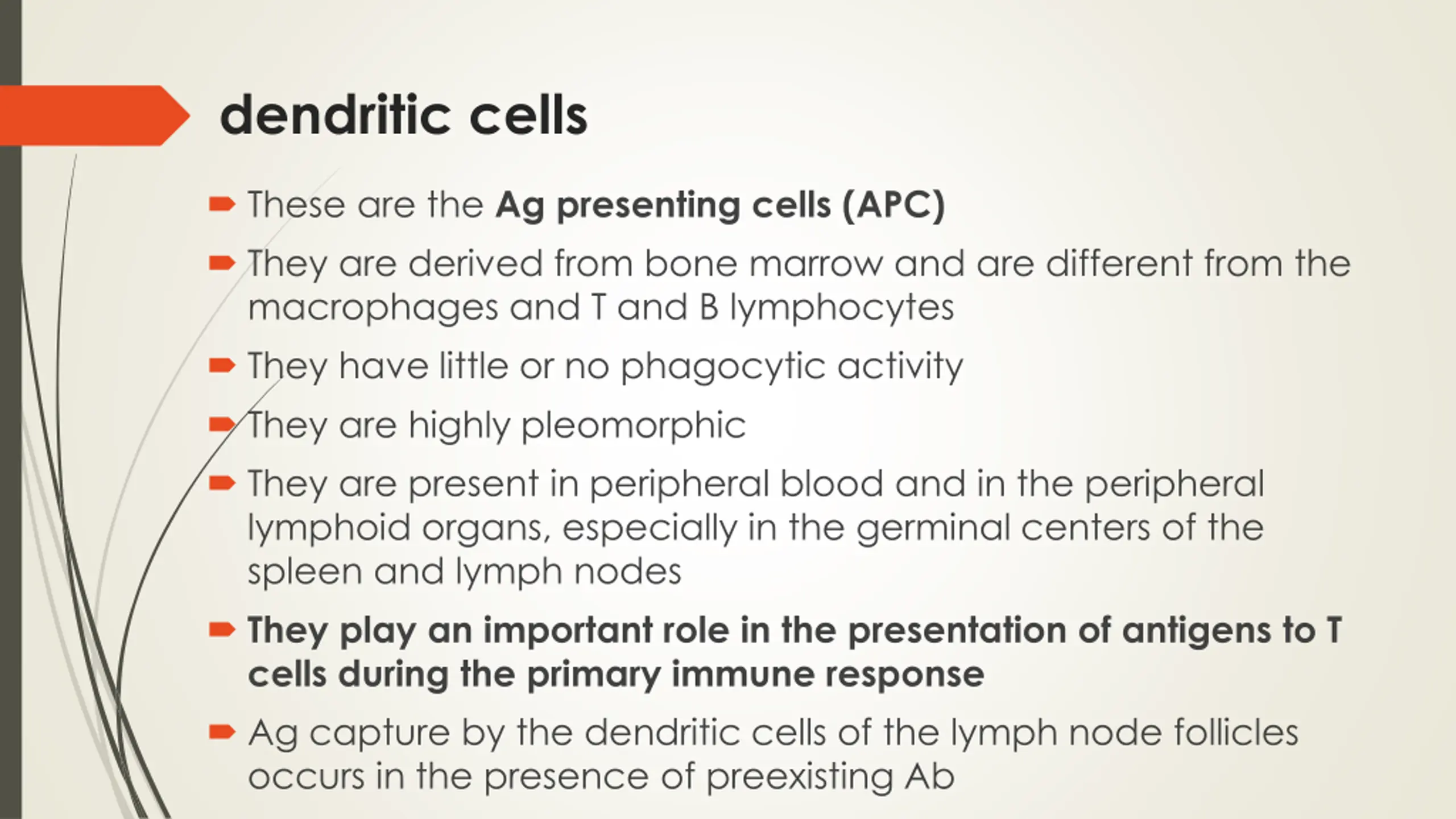 dendritic cells

These are the Ag presenting cells (APC)

They are derived from bone marrow and are different from the macrophages and T and B lymphocytes

They have little or no phagocytic activity

They are highly pleomorphic

They are present in peripheral blood and in the peripheral lymphoid organs, especially in the germinal centers of the spleen and lymph nodes

They play an important role in the presentation of antigens to T cells during the primary immune response

Ag capture by the dendritic cells of the lymph node follicles occurs in the presence of preexisting Ab